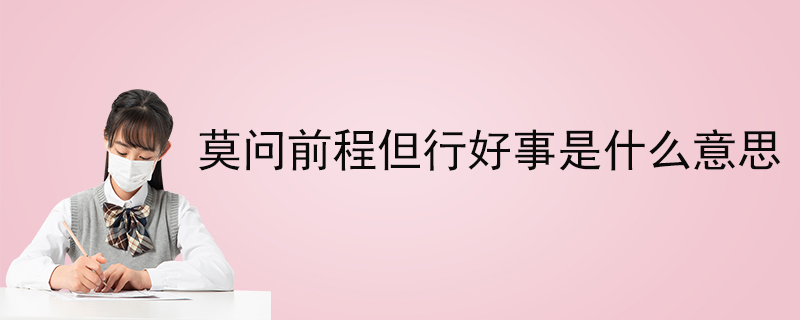 莫问前程但行好事是什么意思